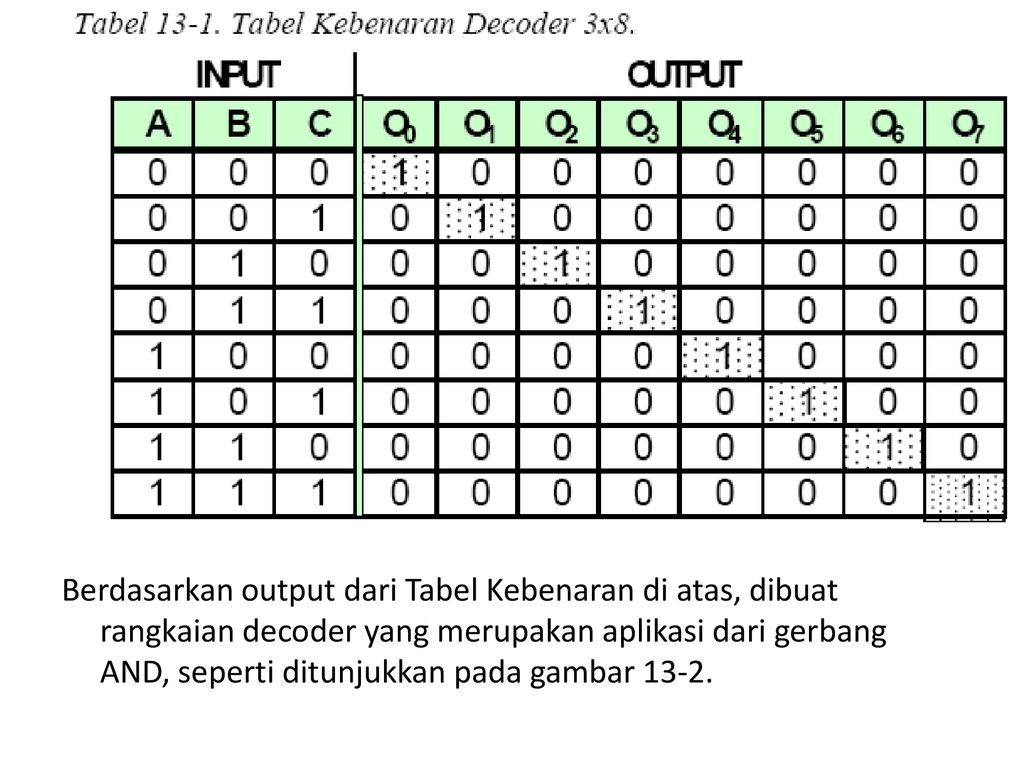 Tabel 13-1. Tabel Kebenaran Decoder 3x8.

| INPUT | | | OUTPUT | | | | | | | |
|---|---|---|---|---|---|---|---|---|---|---|
| A | B | C | $O_0$ | $O_1$ | $O_2$ | $O_3$ | $O_4$ | $O_5$ | $O_6$ | $O_7$ |
| 0 | 0 | 0 | 1 | 0 | 0 | 0 | 0 | 0 | 0 | 0 |
| 0 | 0 | 1 | 0 | 1 | 0 | 0 | 0 | 0 | 0 | 0 |
| 0 | 1 | 0 | 0 | 0 | 1 | 0 | 0 | 0 | 0 | 0 |
| 0 | 1 | 1 | 0 | 0 | 0 | 1 | 0 | 0 | 0 | 0 |
| 1 | 0 | 0 | 0 | 0 | 0 | 0 | 1 | 0 | 0 | 0 |
| 1 | 0 | 1 | 0 | 0 | 0 | 0 | 0 | 1 | 0 | 0 |
| 1 | 1 | 0 | 0 | 0 | 0 | 0 | 0 | 0 | 1 | 0 |
| 1 | 1 | 1 | 0 | 0 | 0 | 0 | 0 | 0 | 0 | 1 |

Berdasarkan output dari Tabel Kebenaran di atas, dibuat rangkaian decoder yang merupakan aplikasi dari gerbang AND, seperti ditunjukkan pada gambar 13-2.